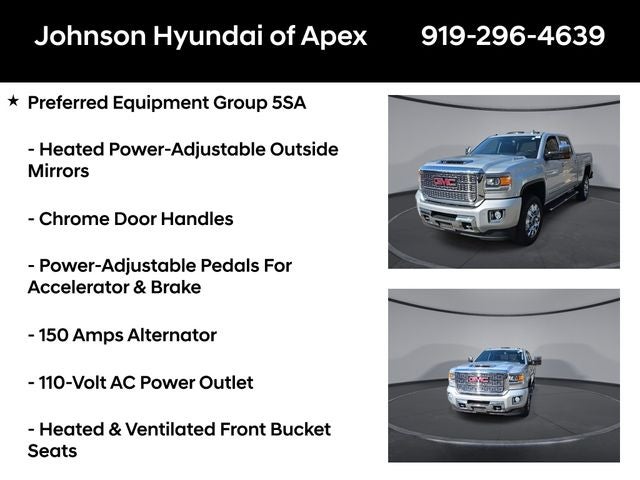 Johnson Hyundai of Apex 919-296-4639

★ Preferred Equipment Group 5SA

- Heated Power-Adjustable Outside Mirrors

- Chrome Door Handles

- Power-Adjustable Pedals For Accelerator & Brake

- 150 Amps Alternator

- 110-Volt AC Power Outlet

- Heated & Ventilated Front Bucket Seats